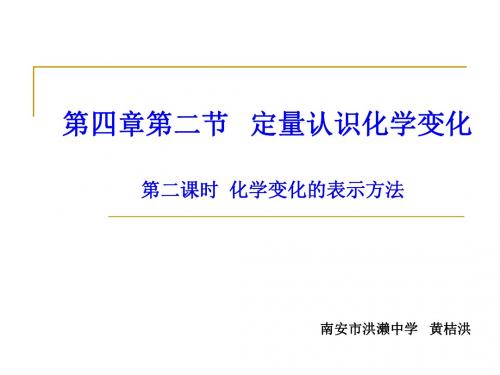 第四章第二节　定量认识化学变化

第二课时 化学变化的表示方法

南安市洪濑中学　黄桔洪